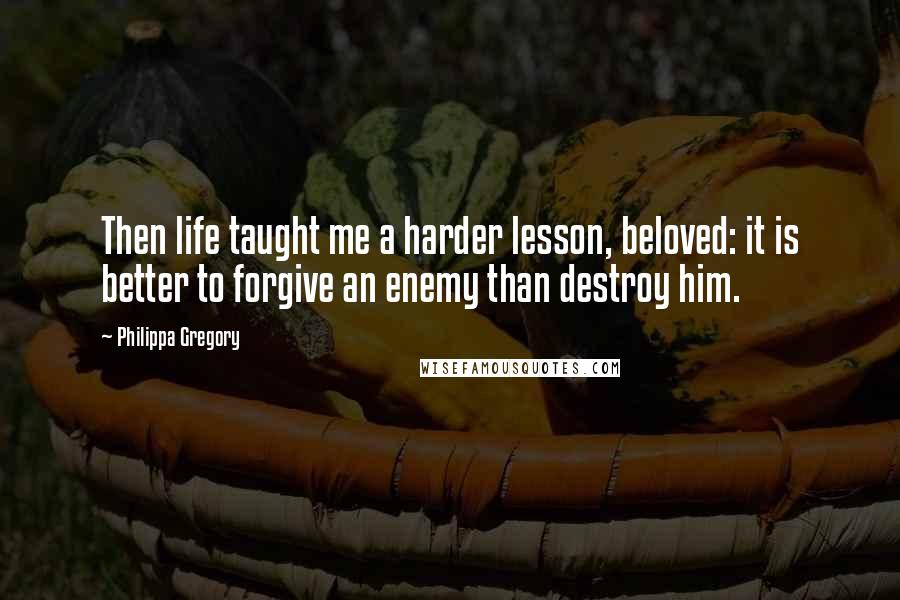 Then life taught me a harder lesson, beloved: it is better to forgive an enemy than destroy him.

~ Philippa Gregory

WISEFAMOUSQUOTES.COM